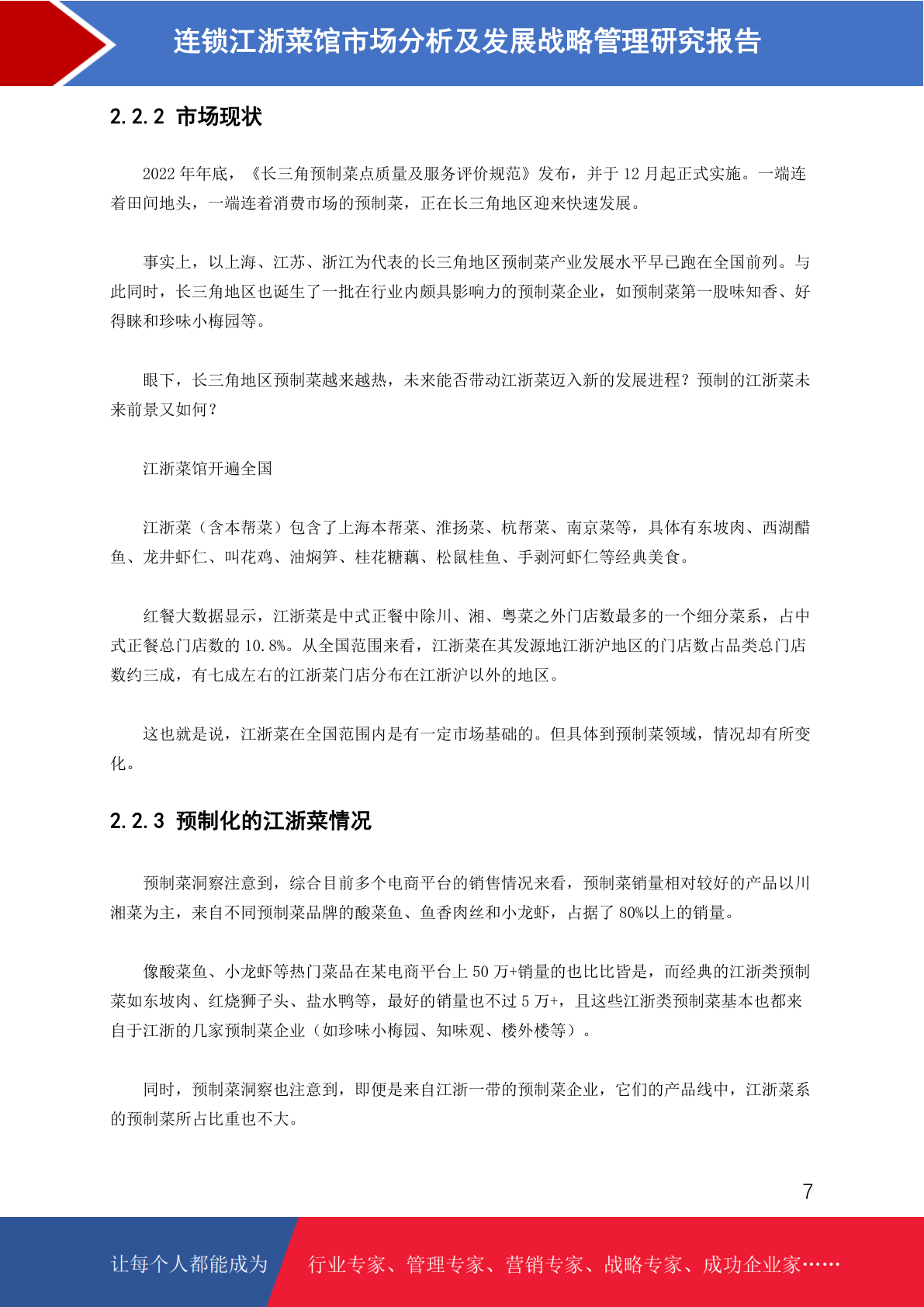 连锁江浙菜馆市场分析及发展战略管理研究报告

2.2.2 市场现状

2022 年年底，《长三角预制菜点质量及服务评价规范》发布，并于 12 月起正式实施。一端连着田间地头，一端连着消费市场的预制菜，正在长三角地区迎来快速发展。

事实上，以上海、江苏、浙江为代表的长三角地区预制菜产业发展水平早已跑在全国前列。与此同时，长三角地区也诞生了一批在行业内颇具影响力的预制菜企业，如预制菜第一股味知香、好得睐和珍味小梅园等。

眼下，长三角地区预制菜越来越热，未来能否带动江浙菜迈入新的发展进程？预制的江浙菜未来前景又如何？

江浙菜馆开遍全国

江浙菜（含本帮菜）包含了上海本帮菜、淮扬菜、杭帮菜、南京菜等，具体有东坡肉、西湖醋鱼、龙井虾仁、叫花鸡、油焖笋、桂花糖藕、松鼠桂鱼、手剥河虾仁等经典美食。

红餐大数据显示，江浙菜是中式正餐中除川、湘、粤菜之外门店数最多的一个细分菜系，占中式正餐总门店数的 10.8%。从全国范围来看，江浙菜在其发源地江浙沪地区的门店数占品类总门店数约三成，有七成左右的江浙菜门店分布在江浙沪以外的地区。

这也就是说，江浙菜在全国范围内是有一定市场基础的。但具体到预制菜领域，情况却有所变化。

2.2.3 预制化的江浙菜情况

预制菜洞察注意到，综合目前多个电商平台的销售情况来看，预制菜销量相对较好的产品以川湘菜为主，来自不同预制菜品牌的酸菜鱼、鱼香肉丝和小龙虾，占据了 80%以上的销量。

像酸菜鱼、小龙虾等热门菜品在某电商平台上 50 万+销量的也比比皆是，而经典的江浙类预制菜如东坡肉、红烧狮子头、盐水鸭等，最好的销量也不过 5 万+，且这些江浙类预制菜基本也都来自于江浙的几家预制菜企业（如珍味小梅园、知味观、楼外楼等）。

同时，预制菜洞察也注意到，即便是来自江浙一带的预制菜企业，它们的产品线中，江浙菜系的预制菜所占比重也不大。

7

让每个人都能成为 行业专家、管理专家、营销专家、战略专家、成功企业家……